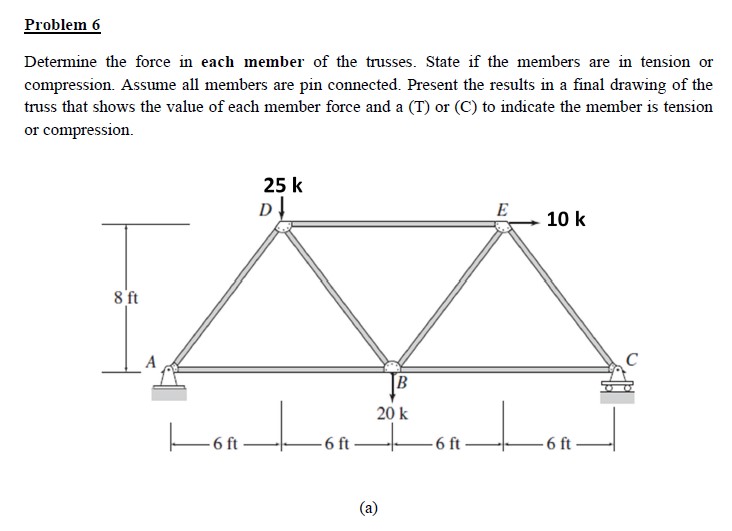 Problem 6

Determine the force in each member of the trusses. State if the members are in tension or compression. Assume all members are pin connected. Present the results in a final drawing of the truss that shows the value of each member force and a (T) or (C) to indicate the member is tension or compression.

25 k
D
E
10 k
8 ft
A
B
C
20 k
6 ft
6 ft
6 ft
6 ft

(a)